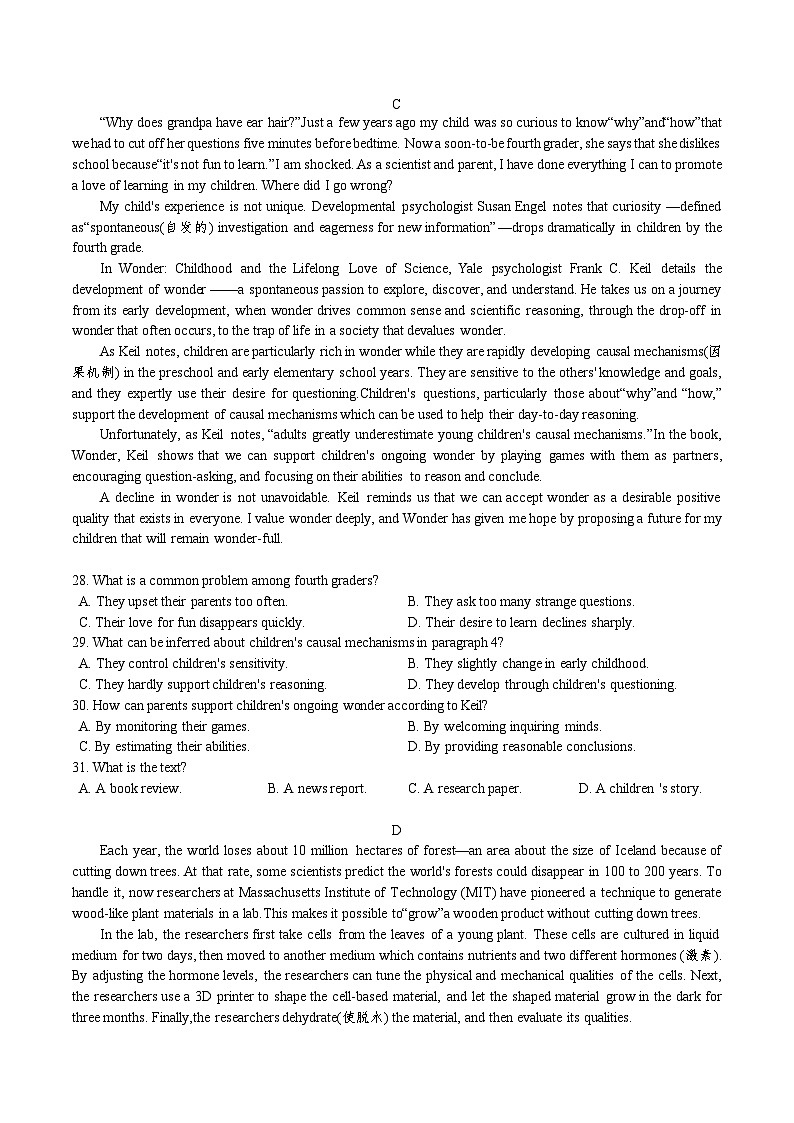 C

"Why does grandpa have ear hair?"Just a few years ago my child was so curious to know"why"and"how"that we had to cut off her questions five minutes before bedtime. Now a soon-to-be fourth grader, she says that she dislikes school because"it's not fun to learn."I am shocked. As a scientist and parent, I have done everything I can to promote a love of learning in my children. Where did I go wrong?

My child's experience is not unique. Developmental psychologist Susan Engel notes that curiosity —defined as"spontaneous(自发的) investigation and eagerness for new information"—drops dramatically in children by the fourth grade.

In Wonder: Childhood and the Lifelong Love of Science, Yale psychologist Frank C. Keil details the development of wonder ——a spontaneous passion to explore, discover, and understand. He takes us on a journey from its early development, when wonder drives common sense and scientific reasoning, through the drop-off in wonder that often occurs, to the trap of life in a society that devalues wonder.

As Keil notes, children are particularly rich in wonder while they are rapidly developing causal mechanisms(因果机制) in the preschool and early elementary school years. They are sensitive to the others' knowledge and goals, and they expertly use their desire for questioning.Children's questions, particularly those about"why"and "how," support the development of causal mechanisms which can be used to help their day-to-day reasoning.

Unfortunately, as Keil notes, "adults greatly underestimate young children's causal mechanisms."In the book, Wonder, Keil shows that we can support children's ongoing wonder by playing games with them as partners, encouraging question-asking, and focusing on their abilities to reason and conclude.

A decline in wonder is not unavoidable. Keil reminds us that we can accept wonder as a desirable positive quality that exists in everyone. I value wonder deeply, and Wonder has given me hope by proposing a future for my children that will remain wonder-full.

28. What is a common problem among fourth graders?
A. They upset their parents too often.
B. They ask too many strange questions.
C. Their love for fun disappears quickly.
D. Their desire to learn declines sharply.
29. What can be inferred about children's causal mechanisms in paragraph 4?
A. They control children's sensitivity.
B. They slightly change in early childhood.
C. They hardly support children's reasoning.
D. They develop through children's questioning.
30. How can parents support children's ongoing wonder according to Keil?
A. By monitoring their games.
B. By welcoming inquiring minds.
C. By estimating their abilities.
D. By providing reasonable conclusions.
31. What is the text?
A. A book review.
B. A news report.
C. A research paper.
D. A children 's story.

D

Each year, the world loses about 10 million hectares of forest—an area about the size of Iceland because of cutting down trees. At that rate, some scientists predict the world's forests could disappear in 100 to 200 years. To handle it, now researchers at Massachusetts Institute of Technology (MIT) have pioneered a technique to generate wood-like plant materials in a lab.This makes it possible to"grow"a wooden product without cutting down trees.

In the lab, the researchers first take cells from the leaves of a young plant. These cells are cultured in liquid medium for two days, then moved to another medium which contains nutrients and two different hormones (激素). By adjusting the hormone levels, the researchers can tune the physical and mechanical qualities of the cells. Next, the researchers use a 3D printer to shape the cell-based material, and let the shaped material grow in the dark for three months. Finally,the researchers dehydrate(使脱水) the material, and then evaluate its qualities.